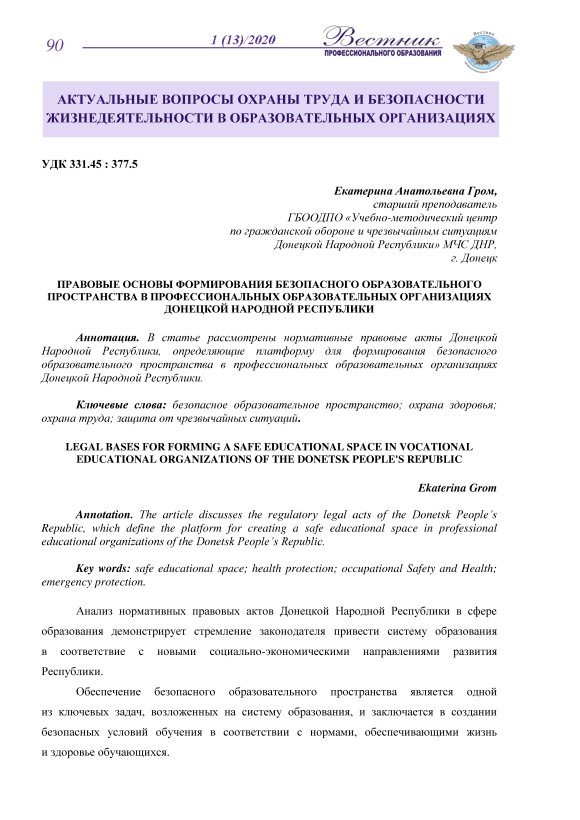 90

1 (13)/2020

Вестник
ПРОФЕССИОНАЛЬНОГО ОБРАЗОВАНИЯ

АКТУАЛЬНЫЕ ВОПРОСЫ ОХРАНЫ ТРУДА И БЕЗОПАСНОСТИ ЖИЗНЕДЕЯТЕЛЬНОСТИ В ОБРАЗОВАТЕЛЬНЫХ ОРГАНИЗАЦИЯХ

УДК 331.45 : 377.5

Екатерина Анатольевна Гром,
старший преподаватель
ГБООДПО «Учебно-методический центр
по гражданской обороне и чрезвычайным ситуациям
Донецкой Народной Республики» МЧС ДНР,
г. Донецк

ПРАВОВЫЕ ОСНОВЫ ФОРМИРОВАНИЯ БЕЗОПАСНОГО ОБРАЗОВАТЕЛЬНОГО ПРОСТРАНСТВА В ПРОФЕССИОНАЛЬНЫХ ОБРАЗОВАТЕЛЬНЫХ ОРГАНИЗАЦИЯХ ДОНЕЦКОЙ НАРОДНОЙ РЕСПУБЛИКИ

Аннотация. В статье рассмотрены нормативные правовые акты Донецкой Народной Республики, определяющие платформу для формирования безопасного образовательного пространства в профессиональных образовательных организациях Донецкой Народной Республики.

Ключевые слова: безопасное образовательное пространство; охрана здоровья; охрана труда; защита от чрезвычайных ситуаций.

LEGAL BASES FOR FORMING A SAFE EDUCATIONAL SPACE IN VOCATIONAL EDUCATIONAL ORGANIZATIONS OF THE DONETSK PEOPLE'S REPUBLIC

Ekaterina Grom

Annotation. The article discusses the regulatory legal acts of the Donetsk People's Republic, which define the platform for creating a safe educational space in professional educational organizations of the Donetsk People's Republic.

Key words: safe educational space; health protection; occupational Safety and Health; emergency protection.

Анализ нормативных правовых актов Донецкой Народной Республики в сфере образования демонстрирует стремление законодателя привести систему образования в соответствие с новыми социально-экономическими направлениями развития Республики.

Обеспечение безопасного образовательного пространства является одной из ключевых задач, возложенных на систему образования, и заключается в создании безопасных условий обучения в соответствии с нормами, обеспечивающими жизнь и здоровье обучающихся.